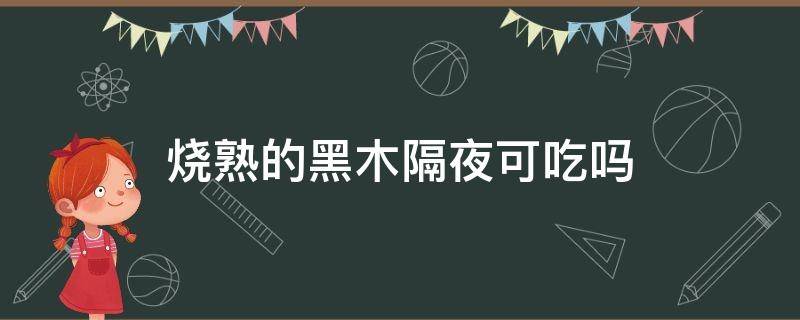 烧熟的黑木隔夜可吃吗